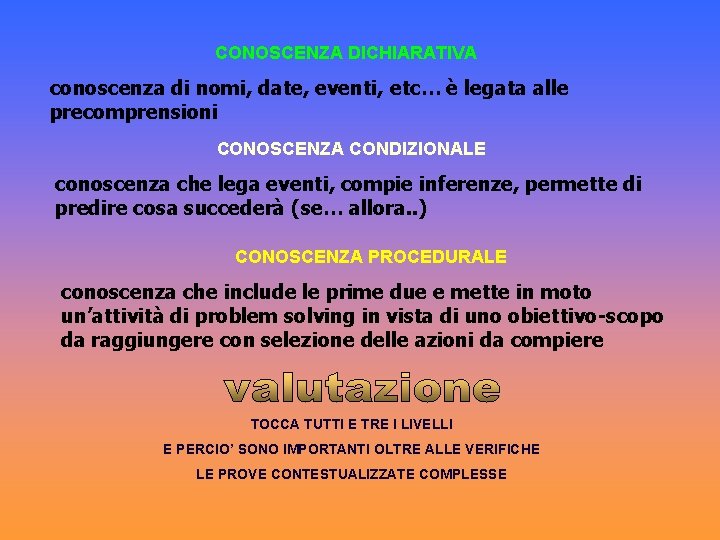 CONOSCENZA DICHIARATIVA

conoscenza di nomi, date, eventi, etc… è legata alle precomprensioni

CONOSCENZA CONDIZIONALE

conoscenza che lega eventi, compie inferenze, permette di predire cosa succederà (se… allora..)

CONOSCENZA PROCEDURALE

conoscenza che include le prime due e mette in moto un'attività di problem solving in vista di uno obiettivo-scopo da raggiungere con selezione delle azioni da compiere

valutazione

TOCCA TUTTI E TRE I LIVELLI

E PERCIO' SONO IMPORTANTI OLTRE ALLE VERIFICHE

LE PROVE CONTESTUALIZZATE COMPLESSE